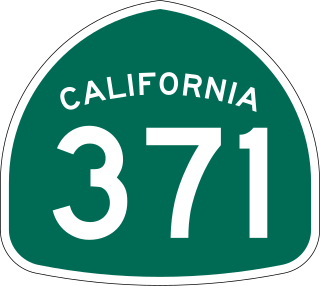 CALIFORNIA
371